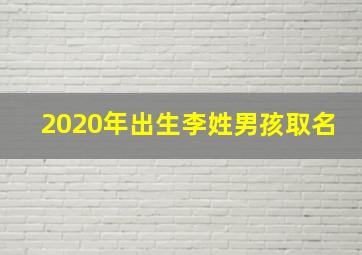 2020年出生李姓男孩取名